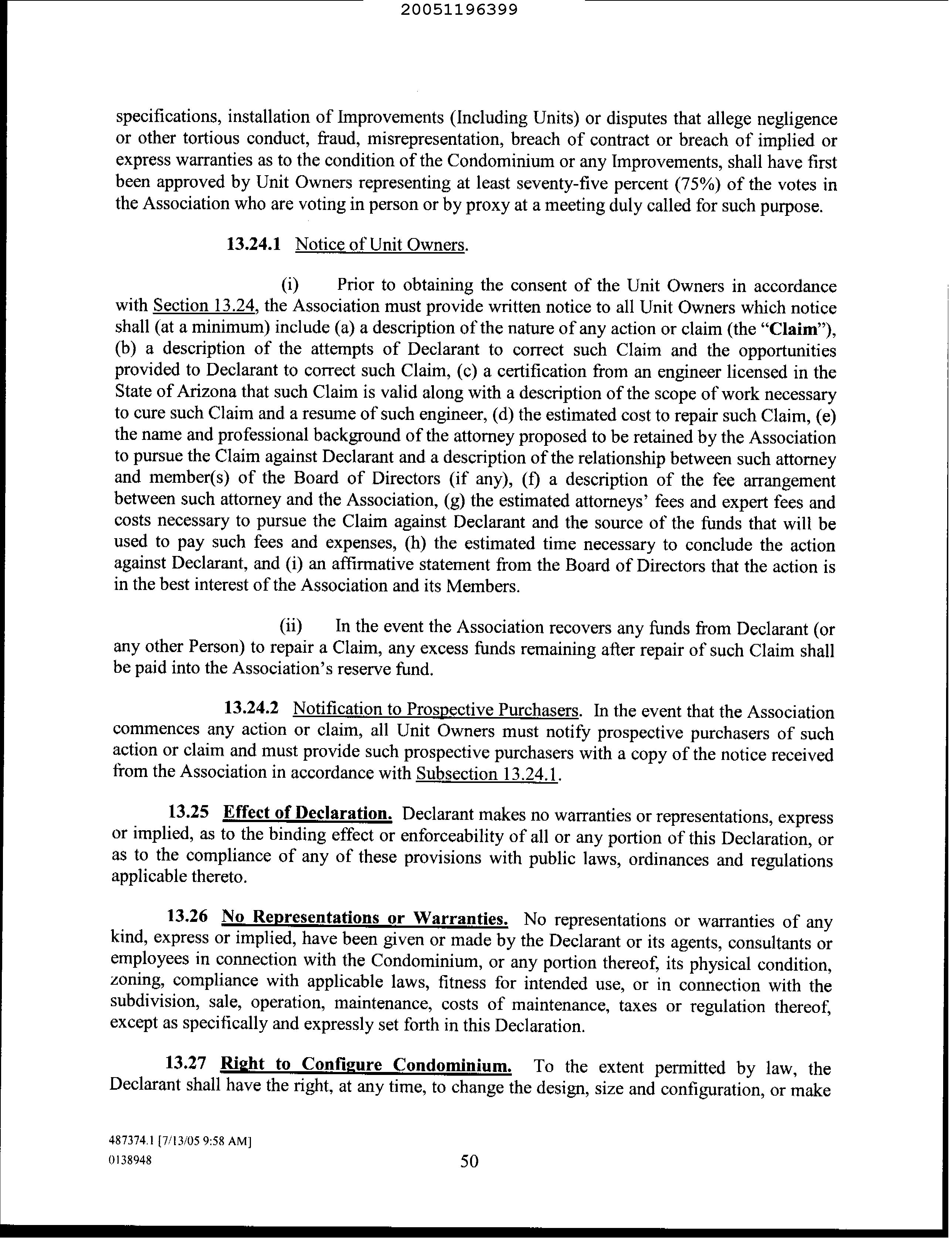 20051196399

specifications, installation of Improvements (Including Units) or disputes that allege negligence or other tortious conduct, fraud, misrepresentation, breach of contract or breach of implied or express warranties as to the condition of the Condominium or any Improvements, shall have first been approved by Unit Owners representing at least seventy-five percent (75%) of the votes in the Association who are voting in person or by proxy at a meeting duly called for such purpose.

13.24.1 Notice of Unit Owners.

(i) Prior to obtaining the consent of the Unit Owners in accordance with Section 13.24, the Association must provide written notice to all Unit Owners which notice shall (at a minimum) include (a) a description of the nature of any action or claim (the "Claim"), (b) a description of the attempts of Declarant to correct such Claim and the opportunities provided to Declarant to correct such Claim, (c) a certification from an engineer licensed in the State of Arizona that such Claim is valid along with a description of the scope of work necessary to cure such Claim and a resume of such engineer, (d) the estimated cost to repair such Claim, (e) the name and professional background of the attorney proposed to be retained by the Association to pursue the Claim against Declarant and a description of the relationship between such attorney and member(s) of the Board of Directors (if any), (f) a description of the fee arrangement between such attorney and the Association, (g) the estimated attorneys' fees and expert fees and costs necessary to pursue the Claim against Declarant and the source of the funds that will be used to pay such fees and expenses, (h) the estimated time necessary to conclude the action against Declarant, and (i) an affirmative statement from the Board of Directors that the action is in the best interest of the Association and its Members.

(ii) In the event the Association recovers any funds from Declarant (or any other Person) to repair a Claim, any excess funds remaining after repair of such Claim shall be paid into the Association's reserve fund.

13.24.2 Notification to Prospective Purchasers. In the event that the Association commences any action or claim, all Unit Owners must notify prospective purchasers of such action or claim and must provide such prospective purchasers with a copy of the notice received from the Association in accordance with Subsection 13.24.1.

13.25 Effect of Declaration. Declarant makes no warranties or representations, express or implied, as to the binding effect or enforceability of all or any portion of this Declaration, or as to the compliance of any of these provisions with public laws, ordinances and regulations applicable thereto.

13.26 No Representations or Warranties. No representations or warranties of any kind, express or implied, have been given or made by the Declarant or its agents, consultants or employees in connection with the Condominium, or any portion thereof, its physical condition, zoning, compliance with applicable laws, fitness for intended use, or in connection with the subdivision, sale, operation, maintenance, costs of maintenance, taxes or regulation thereof, except as specifically and expressly set forth in this Declaration.

13.27 Right to Configure Condominium. To the extent permitted by law, the Declarant shall have the right, at any time, to change the design, size and configuration, or make

487374.1 [7/13/05 9:58 AM]
0138948

50